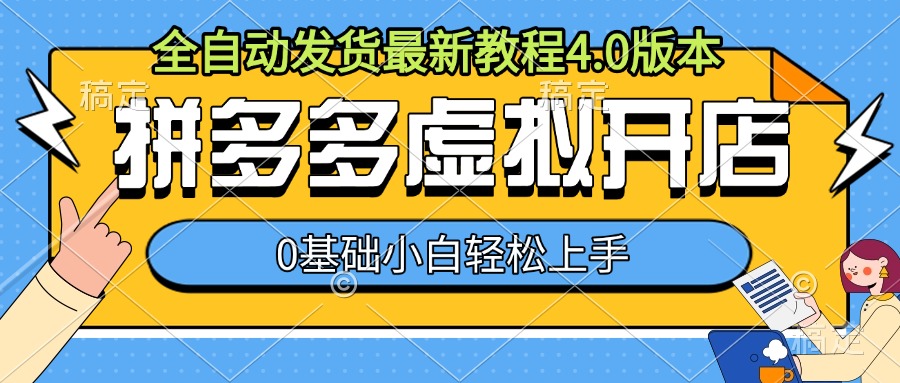 全自动发货最新教程4.0版本

稿定　稿定

拼多多虚拟开店

0基础小白轻松上手

稿定